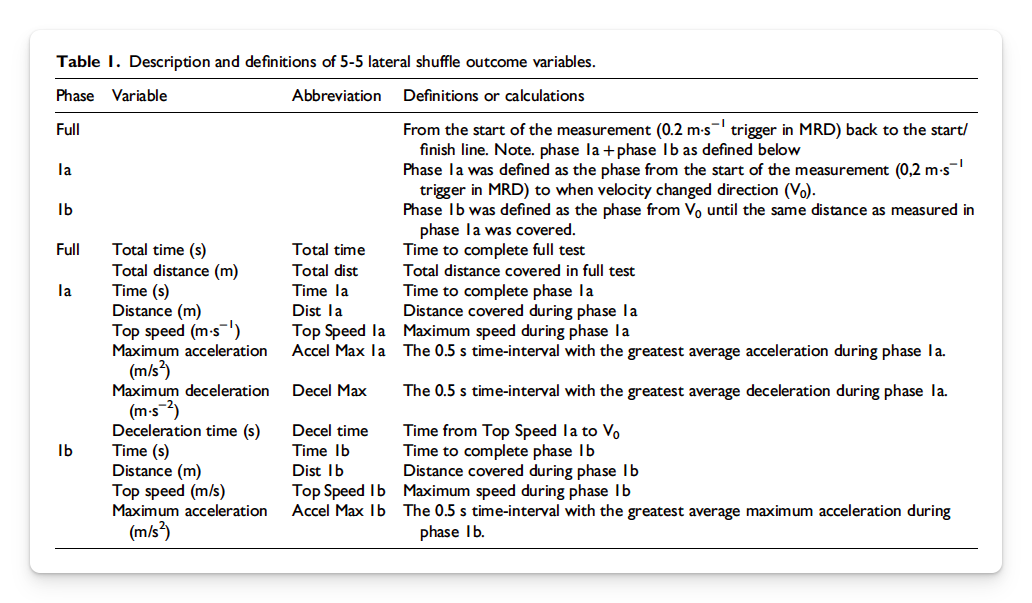 **Table 1.** Description and definitions of 5-5 lateral shuffle outcome variables.

| Phase | Variable | Abbreviation | Definitions or calculations |
|---|---|---|---|
| Full | | | From the start of the measurement (0.2 m·s$^{-1}$ trigger in MRD) back to the start/finish line. Note. phase 1a + phase 1b as defined below |
| 1a | | | Phase 1a was defined as the phase from the start of the measurement (0,2 m·s$^{-1}$ trigger in MRD) to when velocity changed direction ($V_0$). |
| 1b | | | Phase 1b was defined as the phase from $V_0$ until the same distance as measured in phase 1a was covered. |
| Full | Total time (s) | Total time | Time to complete full test |
| | Total distance (m) | Total dist | Total distance covered in full test |
| 1a | Time (s) | Time 1a | Time to complete phase 1a |
| | Distance (m) | Dist 1a | Distance covered during phase 1a |
| | Top speed (m·s$^{-1}$) | Top Speed 1a | Maximum speed during phase 1a |
| | Maximum acceleration (m/s$^2$) | Accel Max 1a | The 0.5 s time-interval with the greatest average acceleration during phase 1a. |
| | Maximum deceleration (m·s$^{-2}$) | Decel Max | The 0.5 s time-interval with the greatest average deceleration during phase 1a. |
| | Deceleration time (s) | Decel time | Time from Top Speed 1a to $V_0$ |
| 1b | Time (s) | Time 1b | Time to complete phase 1b |
| | Distance (m) | Dist 1b | Distance covered during phase 1b |
| | Top speed (m/s) | Top Speed 1b | Maximum speed during phase 1b |
| | Maximum acceleration (m/s$^2$) | Accel Max 1b | The 0.5 s time-interval with the greatest average maximum acceleration during phase 1b. |